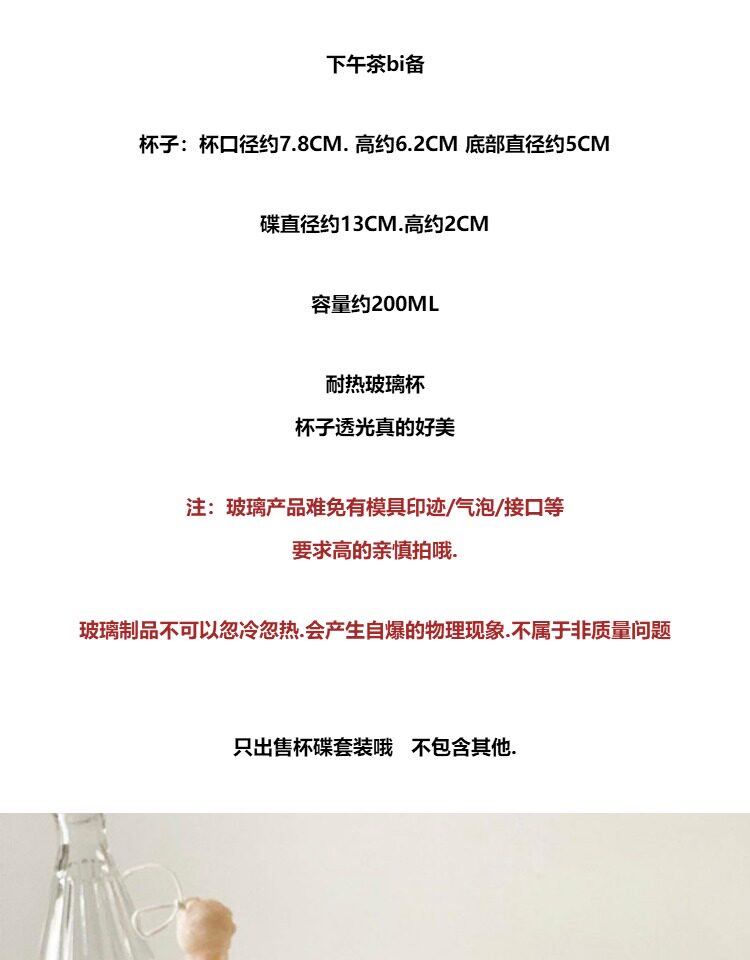 下午茶bi备

杯子：杯口径约7.8CM. 高约6.2CM 底部直径约5CM

碟直径约13CM.高约2CM

容量约200ML

耐热玻璃杯
杯子透光真的好美

注：玻璃产品难免有模具印迹/气泡/接口等
要求高的亲慎拍哦.

玻璃制品不可以忽冷忽热.会产生自爆的物理现象.不属于非质量问题

只出售杯碟套装哦　不包含其他.